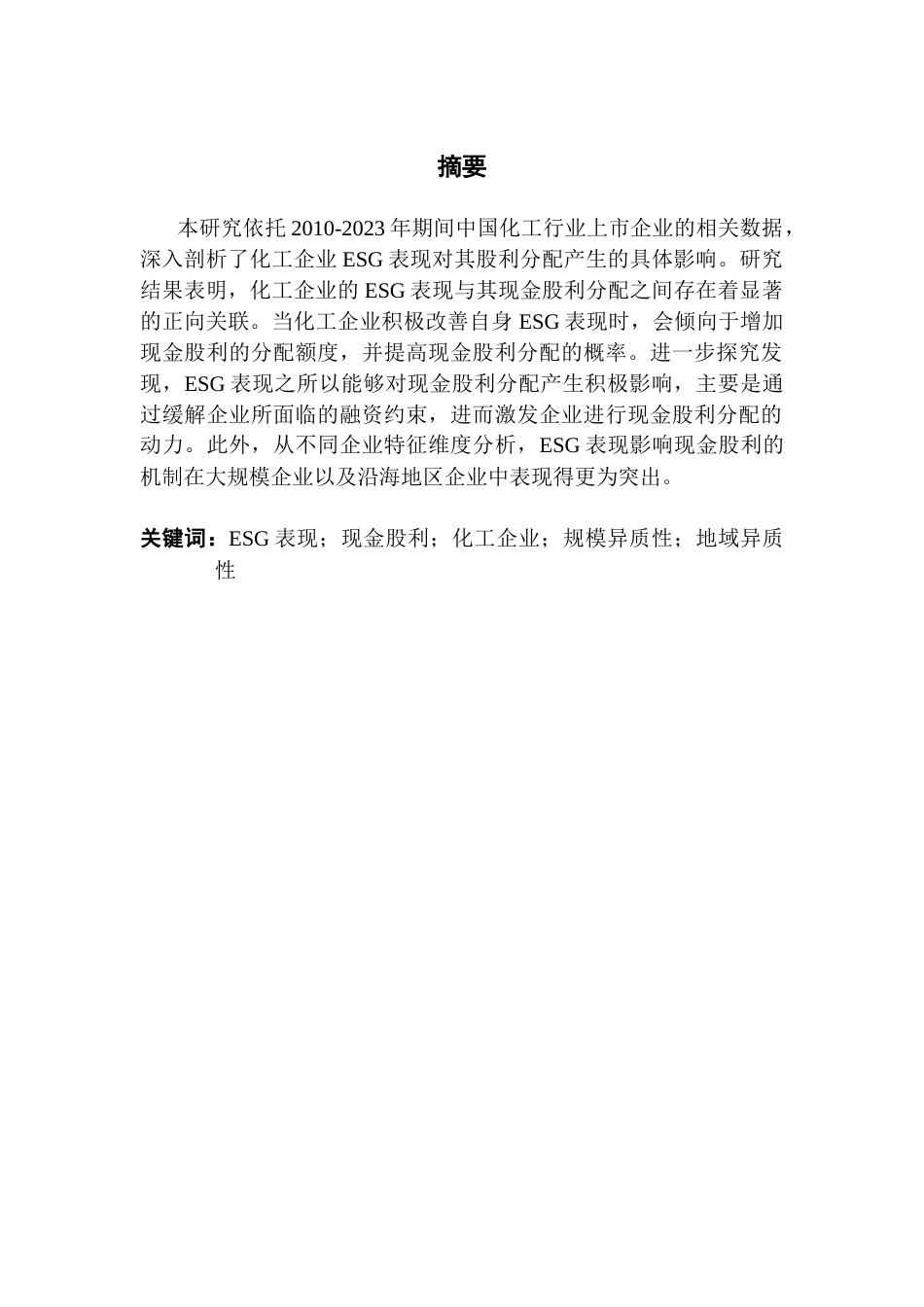 摘要

本研究依托 2010-2023 年期间中国化工行业上市企业的相关数据，深入剖析了化工企业 ESG 表现对其股利分配产生的具体影响。研究结果表明，化工企业的 ESG 表现与其现金股利分配之间存在着显著的正向关联。当化工企业积极改善自身 ESG 表现时，会倾向于增加现金股利的分配额度，并提高现金股利分配的概率。进一步探究发现，ESG 表现之所以能够对现金股利分配产生积极影响，主要是通过缓解企业所面临的融资约束，进而激发企业进行现金股利分配的动力。此外，从不同企业特征维度分析，ESG 表现影响现金股利的机制在大规模企业以及沿海地区企业中表现得更为突出。

关键词：ESG 表现；现金股利；化工企业；规模异质性；地域异质性